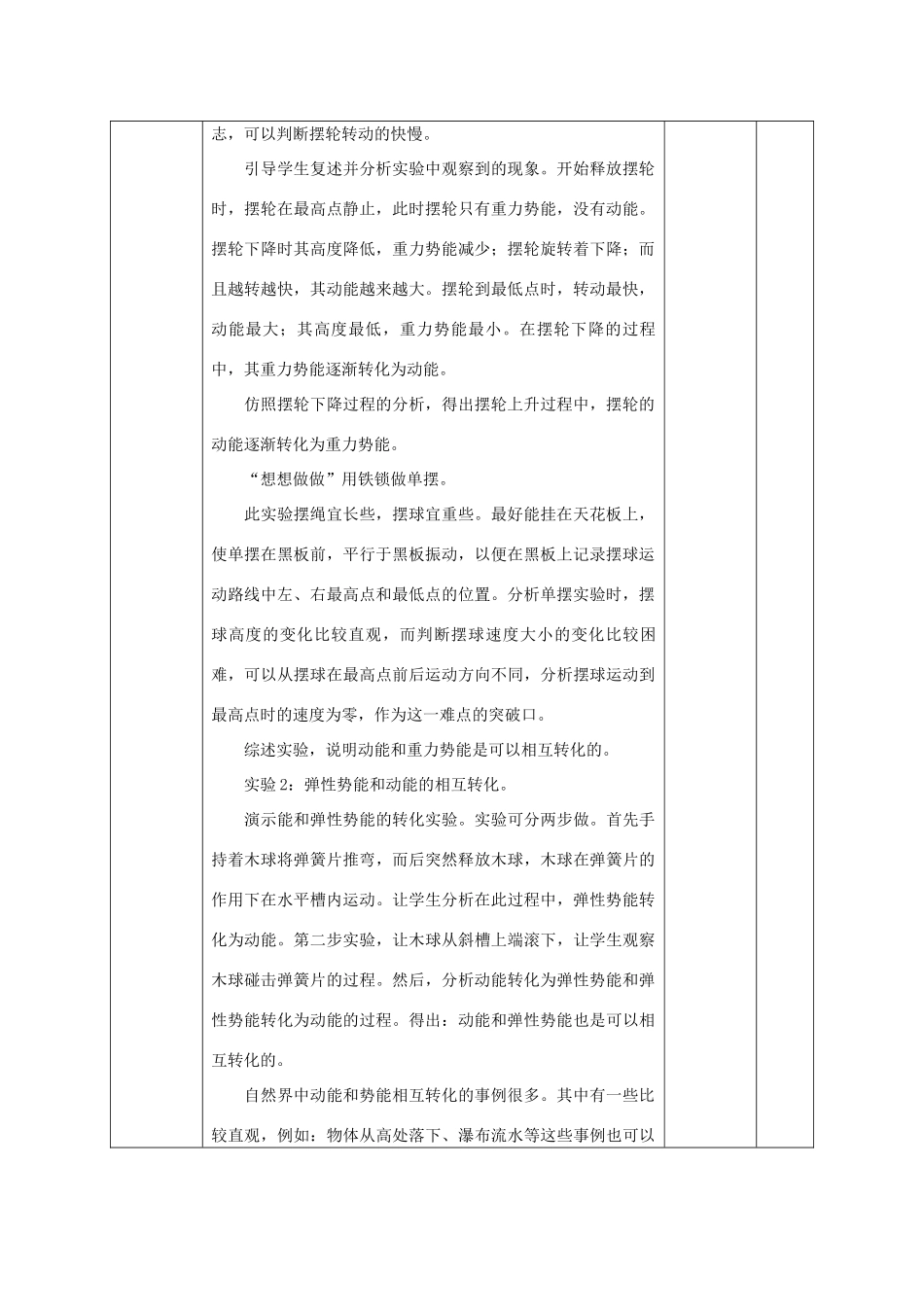 志，可以判断摆轮转动的快慢。

引导学生复述并分析实验中观察到的现象。开始释放摆轮时，摆轮在最高点静止，此时摆轮只有重力势能，没有动能。摆轮下降时其高度降低，重力势能减少；摆轮旋转着下降；而且越转越快，其动能越来越大。摆轮到最低点时，转动最快，动能最大；其高度最低，重力势能最小。在摆轮下降的过程中，其重力势能逐渐转化为动能。

仿照摆轮下降过程的分析，得出摆轮上升过程中，摆轮的动能逐渐转化为重力势能。

“想想做做”用铁锁做单摆。

此实验摆绳宜长些，摆球宜重些。最好能挂在天花板上，使单摆在黑板前，平行于黑板振动，以便在黑板上记录摆球运动路线中左、右最高点和最低点的位置。分析单摆实验时，摆球高度的变化比较直观，而判断摆球速度大小的变化比较困难，可以从摆球在最高点前后运动方向不同，分析摆球运动到最高点时的速度为零，作为这一难点的突破口。

综述实验，说明动能和重力势能是可以相互转化的。

实验2：弹性势能和动能的相互转化。

演示能和弹性势能的转化实验。实验可分两步做。首先手持着木球将弹簧片推弯，而后突然释放木球，木球在弹簧片的作用下在水平槽内运动。让学生分析在此过程中，弹性势能转化为动能。第二步实验，让木球从斜槽上端滚下，让学生观察木球碰击弹簧片的过程。然后，分析动能转化为弹性势能和弹性势能转化为动能的过程。得出：动能和弹性势能也是可以相互转化的。

自然界中动能和势能相互转化的事例很多。其中有一些比较直观，例如：物体从高处落下、瀑布流水等这些事例也可以